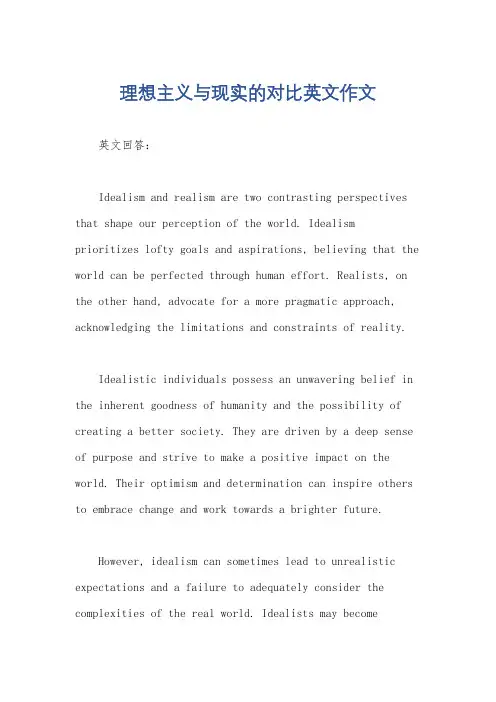 理想主义与现实的对比英文作文

英文回答：

Idealism and realism are two contrasting perspectives that shape our perception of the world. Idealism prioritizes lofty goals and aspirations, believing that the world can be perfected through human effort. Realists, on the other hand, advocate for a more pragmatic approach, acknowledging the limitations and constraints of reality.

Idealistic individuals possess an unwavering belief in the inherent goodness of humanity and the possibility of creating a better society. They are driven by a deep sense of purpose and strive to make a positive impact on the world. Their optimism and determination can inspire others to embrace change and work towards a brighter future.

However, idealism can sometimes lead to unrealistic expectations and a failure to adequately consider the complexities of the real world. Idealists may become